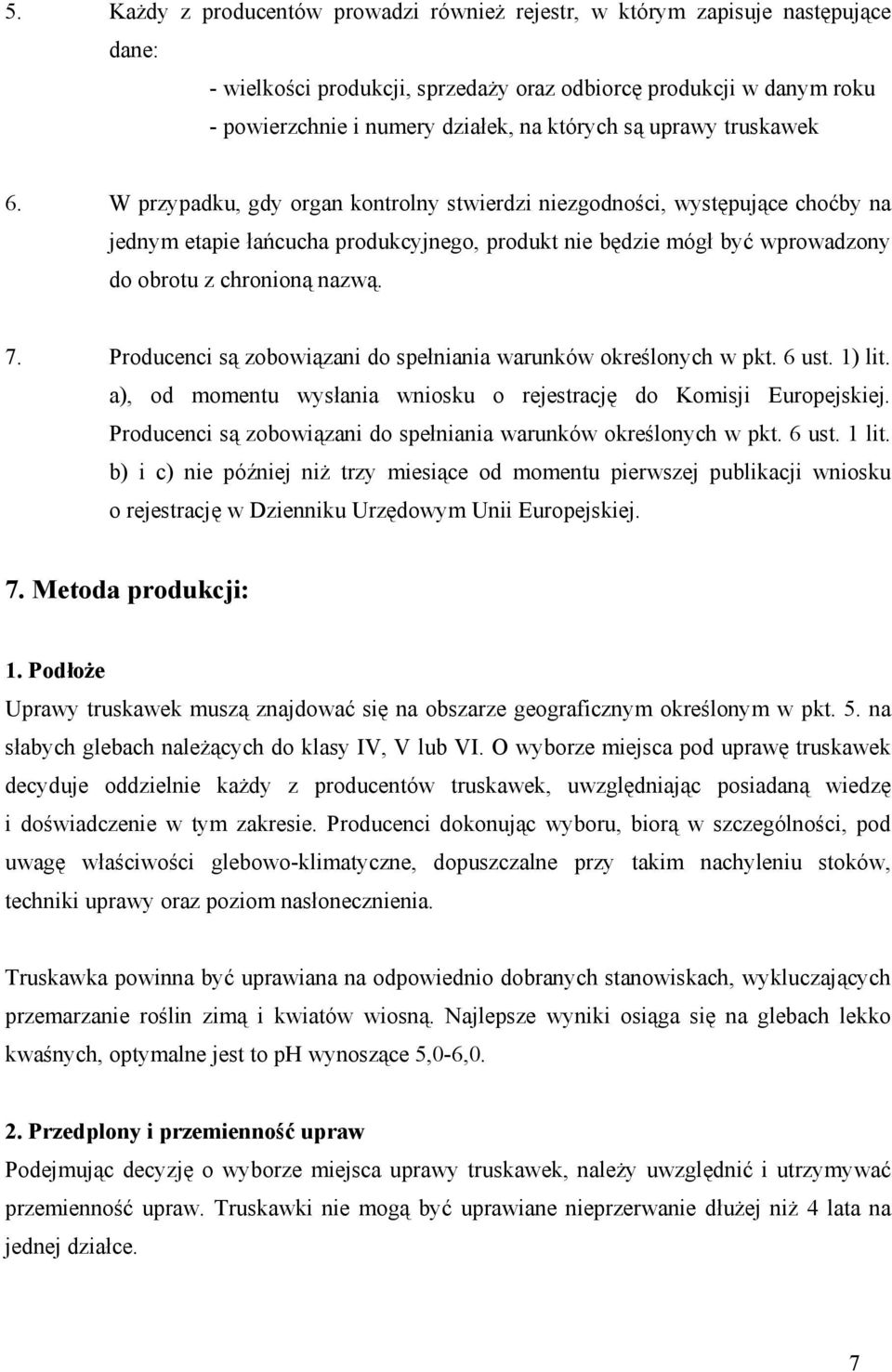 5. Każdy z producentów prowadzi również rejestr, w którym zapisuje następujące dane:

- wielkości produkcji, sprzedaży oraz odbiorcę produkcji w danym roku
- powierzchnie i numery działek, na których są uprawy truskawek

6. W przypadku, gdy organ kontrolny stwierdzi niezgodności, występujące choćby na jednym etapie łańcucha produkcyjnego, produkt nie będzie mógł być wprowadzony do obrotu z chronioną nazwą.

7. Producenci są zobowiązani do spełniania warunków określonych w pkt. 6 ust. 1) lit. a), od momentu wysłania wniosku o rejestrację do Komisji Europejskiej. Producenci są zobowiązani do spełniania warunków określonych w pkt. 6 ust. 1 lit. b) i c) nie później niż trzy miesiące od momentu pierwszej publikacji wniosku o rejestrację w Dzienniku Urzędowym Unii Europejskiej.

7. Metoda produkcji:

1. Podłoże

Uprawy truskawek muszą znajdować się na obszarze geograficznym określonym w pkt. 5. na słabych glebach należących do klasy IV, V lub VI. O wyborze miejsca pod uprawę truskawek decyduje oddzielnie każdy z producentów truskawek, uwzględniając posiadaną wiedzę i doświadczenie w tym zakresie. Producenci dokonując wyboru, biorą w szczególności, pod uwagę właściwości glebowo-klimatyczne, dopuszczalne przy takim nachyleniu stoków, techniki uprawy oraz poziom nasłonecznienia.

Truskawka powinna być uprawiana na odpowiednio dobranych stanowiskach, wykluczających przemarzanie roślin zimą i kwiatów wiosną. Najlepsze wyniki osiąga się na glebach lekko kwaśnych, optymalne jest to pH wynoszące 5,0-6,0.

2. Przedplony i przemienność upraw

Podejmując decyzję o wyborze miejsca uprawy truskawek, należy uwzględnić i utrzymywać przemienność upraw. Truskawki nie mogą być uprawiane nieprzerwanie dłużej niż 4 lata na jednej działce.

7